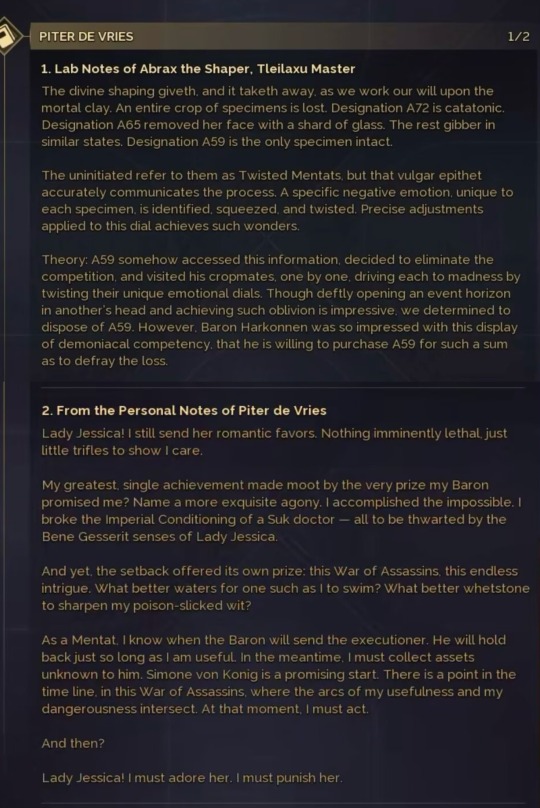 PITER DE VRIES

1/2

1. Lab Notes of Abrax the Shaper, Tleilaxu Master

The divine shaping giveth, and it taketh away, as we work our will upon the mortal clay. An entire crop of specimens is lost. Designation A72 is catatonic. Designation A65 removed her face with a shard of glass. The rest gibber in similar states. Designation A59 is the only specimen intact.

The uninitiated refer to them as Twisted Mentats, but that vulgar epithet accurately communicates the process. A specific negative emotion, unique to each specimen, is identified, squeezed, and twisted. Precise adjustments applied to this dial achieves such wonders.

Theory: A59 somehow accessed this information, decided to eliminate the competition, and visited his cropmates, one by one, driving each to madness by twisting their unique emotional dials. Though deftly opening an event horizon in another's head and achieving such oblivion is impressive, we determined to dispose of A59. However, Baron Harkonnen was so impressed with this display of demoniacal competency, that he is willing to purchase A59 for such a sum as to defray the loss.

2. From the Personal Notes of Piter de Vries

Lady Jessica! I still send her romantic favors. Nothing imminently lethal, just little trifles to show I care.

My greatest, single achievement made moot by the very prize my Baron promised me? Name a more exquisite agony. I accomplished the impossible. I broke the Imperial Conditioning of a Suk doctor — all to be thwarted by the Bene Gesserit senses of Lady Jessica.

And yet, the setback offered its own prize: this War of Assassins, this endless intrigue. What better waters for one such as I to swim? What better whetstone to sharpen my poison-slicked wit?

As a Mentat, I know when the Baron will send the executioner. He will hold back just so long as I am useful. In the meantime, I must collect assets unknown to him. Simone von Konig is a promising start. There is a point in the time line, in this War of Assassins, where the arcs of my usefulness and my dangerousness intersect. At that moment, I must act.

And then?

Lady Jessica! I must adore her. I must punish her.